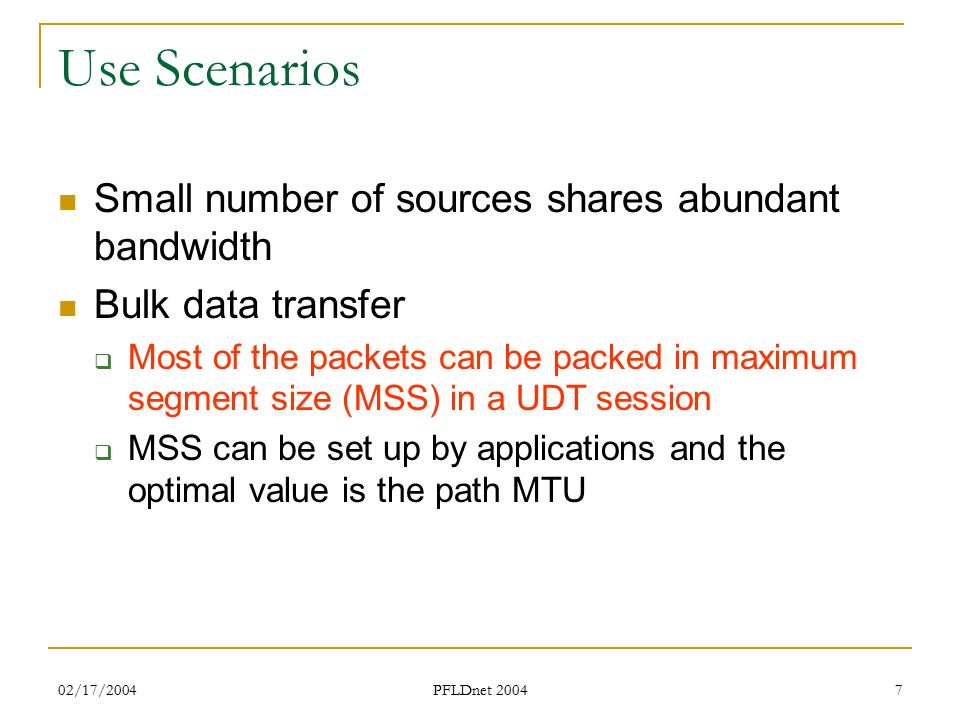 Use Scenarios

Small number of sources shares abundant bandwidth

Bulk data transfer

Most of the packets can be packed in maximum segment size (MSS) in a UDT session

MSS can be set up by applications and the optimal value is the path MTU

02/17/2004

PFLDnet 2004

7